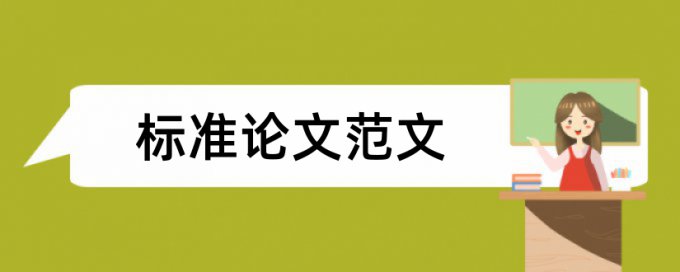 标准论文范文